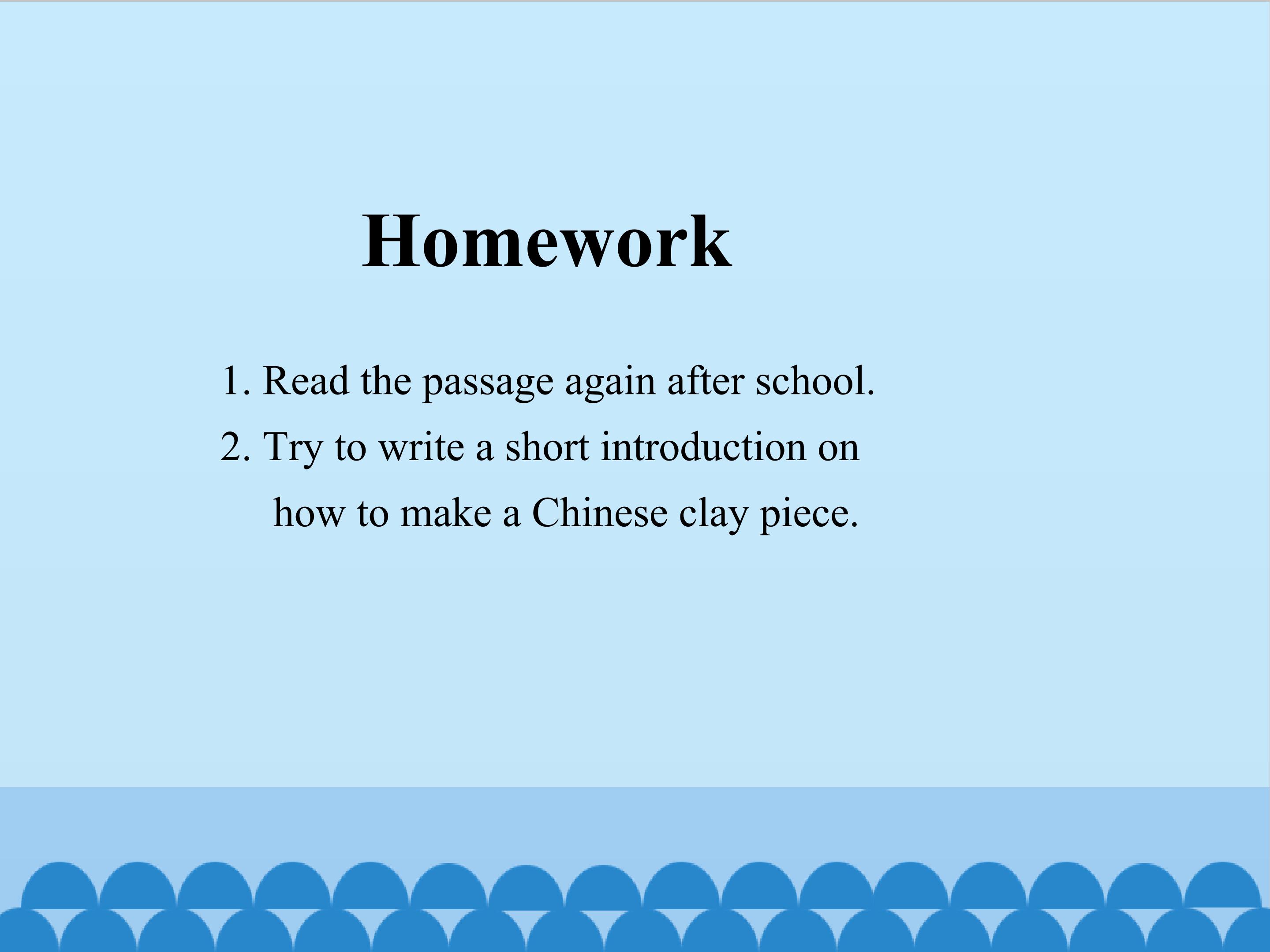 Homework

1. Read the passage again after school.
2. Try to write a short introduction on how to make a Chinese clay piece.